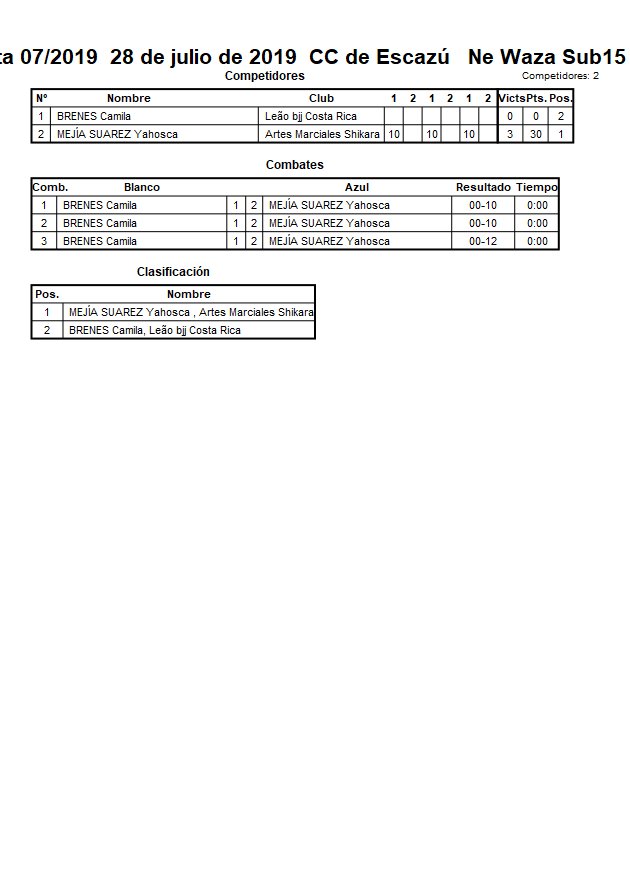 ta 07/2019 28 de julio de 2019 CC de Escazú Ne Waza Sub15

Competidores

Competidores: 2

| Nº | Nombre | Club | 1 | 2 | 1 | 2 | 1 | 2 | Victs | Pts. | Pos. |
|---|---|---|---|---|---|---|---|---|---|---|---|
| 1 | BRENES Camila | Leão bjj Costa Rica | | | | | | | 0 | 0 | 2 |
| 2 | MEJÍA SUAREZ Yahosca | Artes Marciales Shikara | 10 | | 10 | | 10 | | 3 | 30 | 1 |

Combates

| Comb. | Blanco | | | Azul | Resultado | Tiempo |
|---|---|---|---|---|---|---|
| 1 | BRENES Camila | 1 | 2 | MEJÍA SUAREZ Yahosca | 00-10 | 0:00 |
| 2 | BRENES Camila | 1 | 2 | MEJÍA SUAREZ Yahosca | 00-10 | 0:00 |
| 3 | BRENES Camila | 1 | 2 | MEJÍA SUAREZ Yahosca | 00-12 | 0:00 |

Clasificación

| Pos. | Nombre |
|---|---|
| 1 | MEJÍA SUAREZ Yahosca , Artes Marciales Shikara |
| 2 | BRENES Camila, Leão bjj Costa Rica |